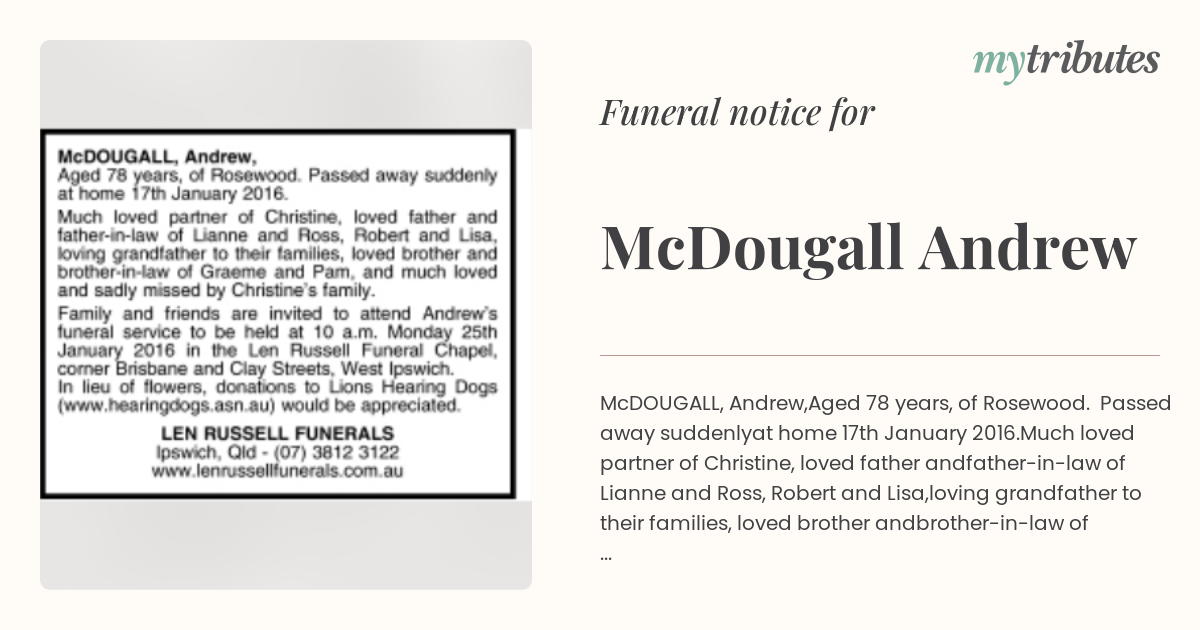 McDOUGALL, Andrew,
Aged 78 years, of Rosewood. Passed away suddenly at home 17th January 2016.

Much loved partner of Christine, loved father and father-in-law of Lianne and Ross, Robert and Lisa, loving grandfather to their families, loved brother and brother-in-law of Graeme and Pam, and much loved and sadly missed by Christine's family.

Family and friends are invited to attend Andrew's funeral service to be held at 10 a.m. Monday 25th January 2016 in the Len Russell Funeral Chapel, corner Brisbane and Clay Streets, West Ipswich.
In lieu of flowers, donations to Lions Hearing Dogs (www.hearingdogs.asn.au) would be appreciated.

LEN RUSSELL FUNERALS
Ipswich, Qld - (07) 3812 3122
www.lenrussellfunerals.com.au

mytributes

Funeral notice for

McDougall Andrew

McDOUGALL, Andrew,Aged 78 years, of Rosewood. Passed away suddenlyat home 17th January 2016.Much loved partner of Christine, loved father andfather-in-law of Lianne and Ross, Robert and Lisa,loving grandfather to their families, loved brother andbrother-in-law of
...